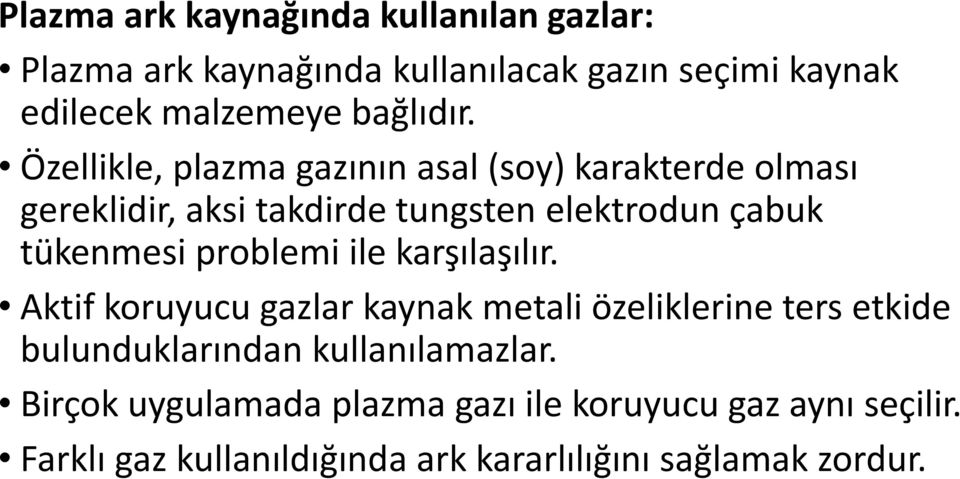 Plazma ark kaynağında kullanılan gazlar:

• Plazma ark kaynağında kullanılacak gazın seçimi kaynak edilecek malzemeye bağlıdır.

• Özellikle, plazma gazının asal (soy) karakterde olması gereklidir, aksi takdirde tungsten elektrodun çabuk tükenmesi problemi ile karşılaşılır.

• Aktif koruyucu gazlar kaynak metali özeliklerine ters etkide bulunduklarından kullanılamazlar.

• Birçok uygulamada plazma gazı ile koruyucu gaz aynı seçilir.

• Farklı gaz kullanıldığında ark kararlılığını sağlamak zordur.